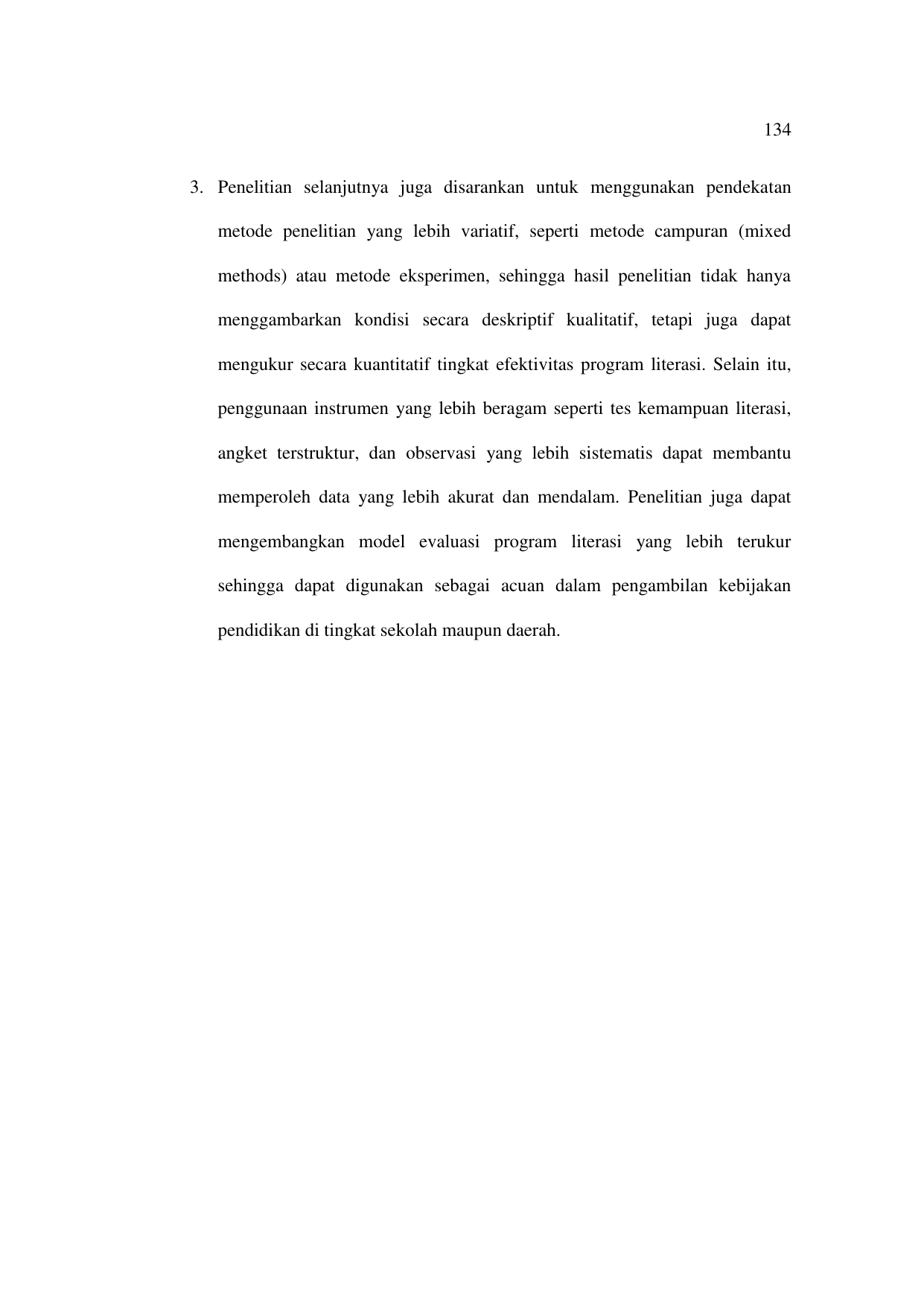 134

3. Penelitian selanjutnya juga disarankan untuk menggunakan pendekatan metode penelitian yang lebih variatif, seperti metode campuran (mixed methods) atau metode eksperimen, sehingga hasil penelitian tidak hanya menggambarkan kondisi secara deskriptif kualitatif, tetapi juga dapat mengukur secara kuantitatif tingkat efektivitas program literasi. Selain itu, penggunaan instrumen yang lebih beragam seperti tes kemampuan literasi, angket terstruktur, dan observasi yang lebih sistematis dapat membantu memperoleh data yang lebih akurat dan mendalam. Penelitian juga dapat mengembangkan model evaluasi program literasi yang lebih terukur sehingga dapat digunakan sebagai acuan dalam pengambilan kebijakan pendidikan di tingkat sekolah maupun daerah.